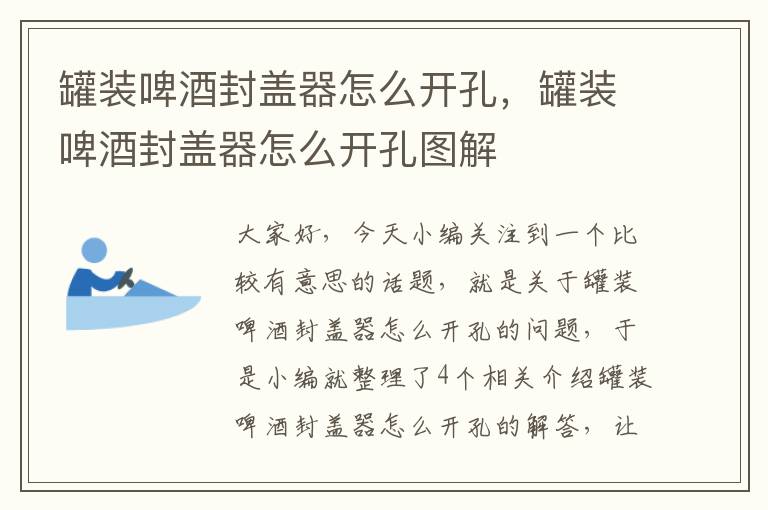 罐装啤酒封盖器怎么开孔，罐装啤酒封盖器怎么开孔图解

大家好，今天小编关注到一个比较有意思的话题，就是关于罐装啤酒封盖器怎么开孔的问题，于是小编就整理了4个相关介绍罐装啤酒封盖器怎么开孔的解答，让